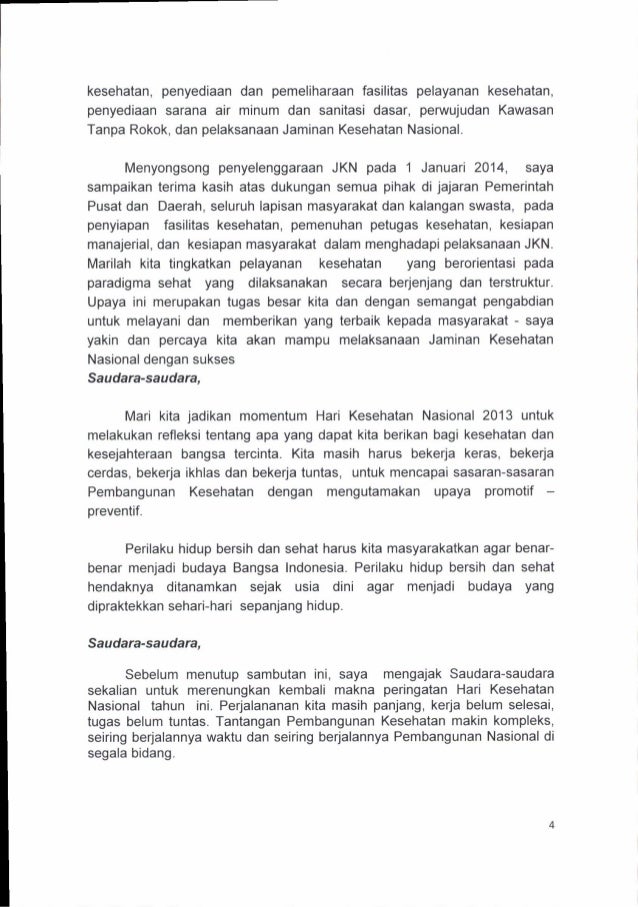 kesehatan, penyediaan dan pemeliharaan fasilitas pelayanan kesehatan, penyediaan sarana air minum dan sanitasi dasar, perwujudan Kawasan Tanpa Rokok, dan pelaksanaan Jaminan Kesehatan Nasional.

Menyongsong penyelenggaraan JKN pada 1 Januari 2014, saya sampaikan terima kasih atas dukungan semua pihak di jajaran Pemerintah Pusat dan Daerah, seluruh lapisan masyarakat dan kalangan swasta, pada penyiapan fasilitas kesehatan, pemenuhan petugas kesehatan, kesiapan manajerial, dan kesiapan masyarakat dalam menghadapi pelaksanaan JKN. Marilah kita tingkatkan pelayanan kesehatan yang berorientasi pada paradigma sehat yang dilaksanakan secara berjenjang dan terstruktur. Upaya ini merupakan tugas besar kita dan dengan semangat pengabdian untuk melayani dan memberikan yang terbaik kepada masyarakat - saya yakin dan percaya kita akan mampu melaksanaan Jaminan Kesehatan Nasional dengan sukses

Saudara-saudara,

Mari kita jadikan momentum Hari Kesehatan Nasional 2013 untuk melakukan refleksi tentang apa yang dapat kita berikan bagi kesehatan dan kesejahteraan bangsa tercinta. Kita masih harus bekerja keras, bekerja cerdas, bekerja ikhlas dan bekerja tuntas, untuk mencapai sasaran-sasaran Pembangunan Kesehatan dengan mengutamakan upaya promotif – preventif.

Perilaku hidup bersih dan sehat harus kita masyarakatkan agar benar-benar menjadi budaya Bangsa Indonesia. Perilaku hidup bersih dan sehat hendaknya ditanamkan sejak usia dini agar menjadi budaya yang dipraktekkan sehari-hari sepanjang hidup.

Saudara-saudara,

Sebelum menutup sambutan ini, saya mengajak Saudara-saudara sekalian untuk merenungkan kembali makna peringatan Hari Kesehatan Nasional tahun ini. Perjalananan kita masih panjang, kerja belum selesai, tugas belum tuntas. Tantangan Pembangunan Kesehatan makin kompleks, seiring berjalannya waktu dan seiring berjalannya Pembangunan Nasional di segala bidang.

4